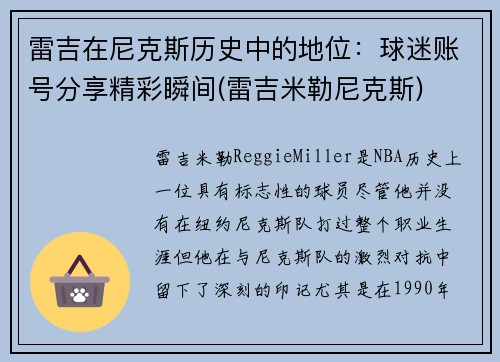 雷吉在尼克斯历史中的地位：球迷账号分享精彩瞬间(雷吉米勒尼克斯)

雷吉米勒ReggieMiller是NBA历史上一位具有标志性的球员尽管他并没有在纽约尼克斯队打过整个职业生涯但他在与尼克斯队的激烈对抗中留下了深刻的印记尤其是在1990年